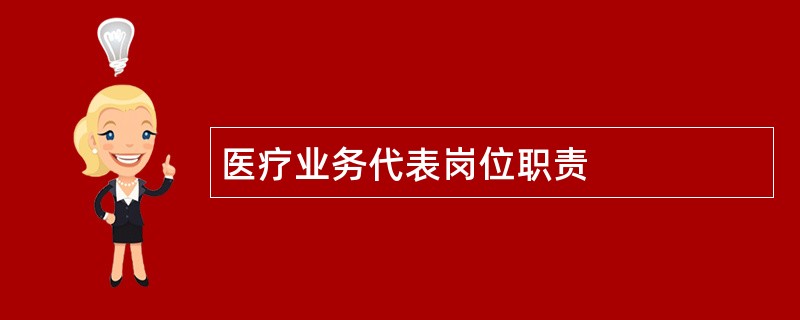 医疗业务代表岗位职责